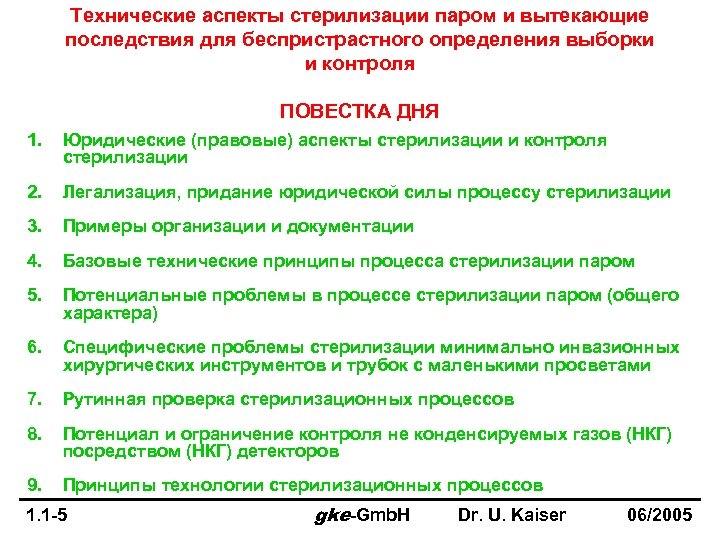 Технические аспекты стерилизации паром и вытекающие последствия для беспристрастного определения выборки и контроля

ПОВЕСТКА ДНЯ

1. Юридические (правовые) аспекты стерилизации и контроля стерилизации

2. Легализация, придание юридической силы процессу стерилизации

3. Примеры организации и документации

4. Базовые технические принципы процесса стерилизации паром

5. Потенциальные проблемы в процессе стерилизации паром (общего характера)

6. Специфические проблемы стерилизации минимально инвазионных хирургических инструментов и трубок с маленькими просветами

7. Рутинная проверка стерилизационных процессов

8. Потенциал и ограничение контроля не конденсируемых газов (НКГ) посредством (НКГ) детекторов

9. Принципы технологии стерилизационных процессов

1.1-5 gke-GmbH Dr. U. Kaiser 06/2005